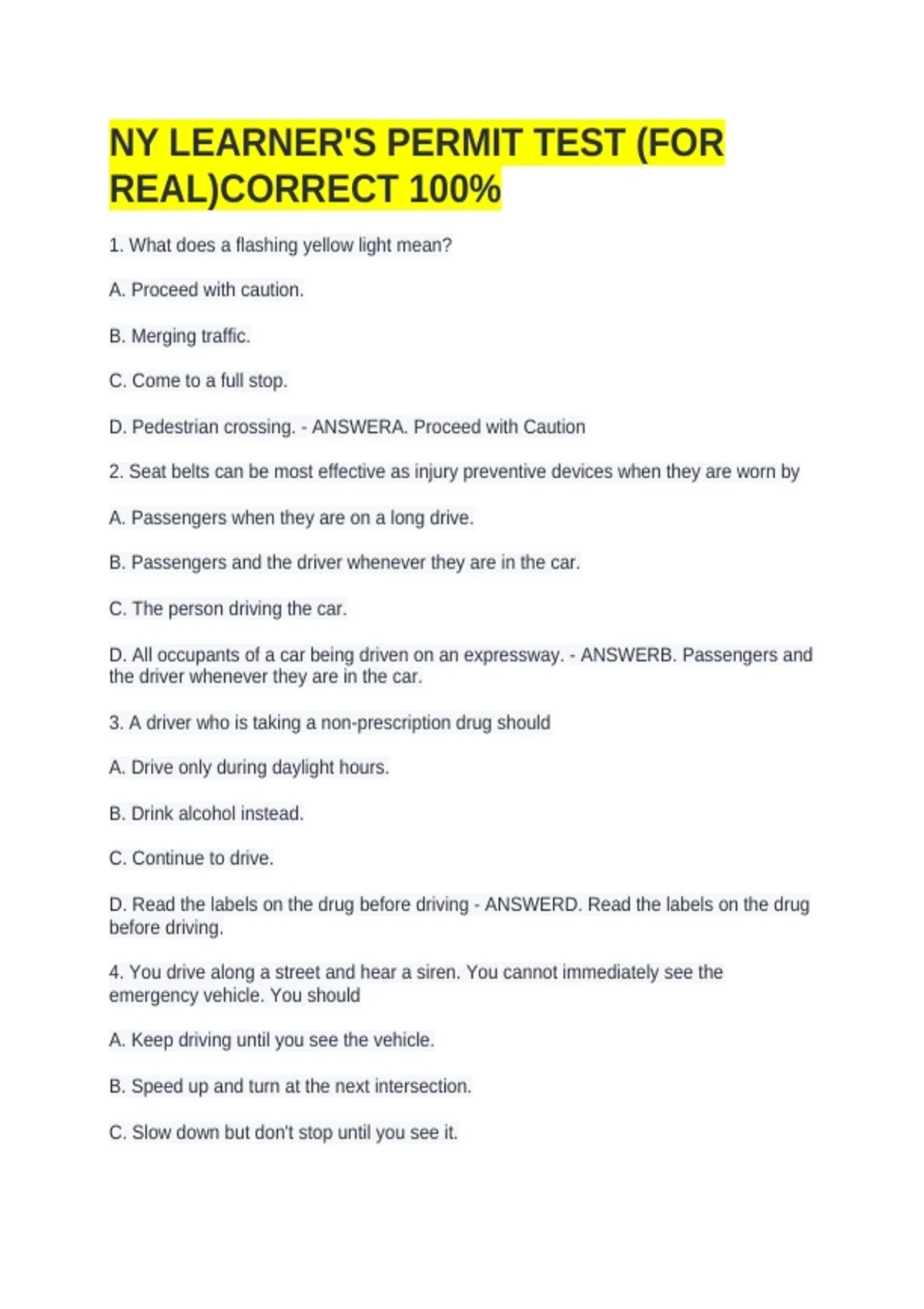 NY LEARNER'S PERMIT TEST (FOR REAL)CORRECT 100%

1. What does a flashing yellow light mean?

A. Proceed with caution.

B. Merging traffic.

C. Come to a full stop.

D. Pedestrian crossing. - ANSWERA. Proceed with Caution

2. Seat belts can be most effective as injury preventive devices when they are worn by

A. Passengers when they are on a long drive.

B. Passengers and the driver whenever they are in the car.

C. The person driving the car.

D. All occupants of a car being driven on an expressway. - ANSWERB. Passengers and the driver whenever they are in the car.

3. A driver who is taking a non-prescription drug should

A. Drive only during daylight hours.

B. Drink alcohol instead.

C. Continue to drive.

D. Read the labels on the drug before driving - ANSWERD. Read the labels on the drug before driving.

4. You drive along a street and hear a siren. You cannot immediately see the emergency vehicle. You should

A. Keep driving until you see the vehicle.

B. Speed up and turn at the next intersection.

C. Slow down but don't stop until you see it.